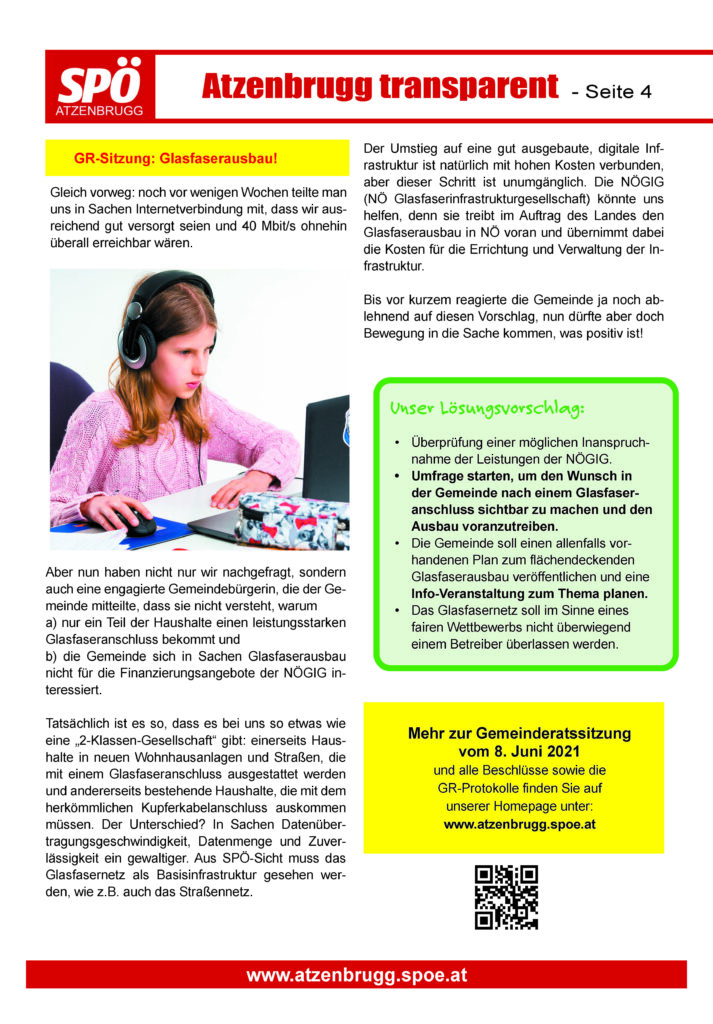 SPÖ
ATZENBRUGG

Atzenbrugg transparent - Seite 4

GR-Sitzung: Glasfaserausbau!

Gleich vorweg: noch vor wenigen Wochen teilte man uns in Sachen Internetverbindung mit, dass wir ausreichend gut versorgt seien und 40 Mbit/s ohnehin überall erreichbar wären.

Aber nun haben nicht nur wir nachgefragt, sondern auch eine engagierte Gemeindebürgerin, die der Gemeinde mitteilte, dass sie nicht versteht, warum
a) nur ein Teil der Haushalte einen leistungsstarken Glasfaseranschluss bekommt und
b) die Gemeinde sich in Sachen Glasfaserausbau nicht für die Finanzierungsangebote der NÖGIG interessiert.

Tatsächlich ist es so, dass es bei uns so etwas wie eine „2-Klassen-Gesellschaft“ gibt: einerseits Haushalte in neuen Wohnhausanlagen und Straßen, die mit einem Glasfaseranschluss ausgestattet werden und andererseits bestehende Haushalte, die mit dem herkömmlichen Kupferkabelanschluss auskommen müssen. Der Unterschied? In Sachen Datenübertragungsgeschwindigkeit, Datenmenge und Zuverlässigkeit ein gewaltiger. Aus SPÖ-Sicht muss das Glasfasernetz als Basisinfrastruktur gesehen werden, wie z.B. auch das Straßennetz.

Der Umstieg auf eine gut ausgebaute, digitale Infrastruktur ist natürlich mit hohen Kosten verbunden, aber dieser Schritt ist unumgänglich. Die NÖGIG (NÖ Glasfaserinfrastrukturgesellschaft) könnte uns helfen, denn sie treibt im Auftrag des Landes den Glasfaserausbau in NÖ voran und übernimmt dabei die Kosten für die Errichtung und Verwaltung der Infrastruktur.

Bis vor kurzem reagierte die Gemeinde ja noch ablehnend auf diesen Vorschlag, nun dürfte aber doch Bewegung in die Sache kommen, was positiv ist!

Unser Lösungsvorschlag:

• Überprüfung einer möglichen Inanspruchnahme der Leistungen der NÖGIG.
• Umfrage starten, um den Wunsch in der Gemeinde nach einem Glasfaseranschluss sichtbar zu machen und den Ausbau voranzutreiben.
• Die Gemeinde soll einen allenfalls vorhandenen Plan zum flächendeckenden Glasfaserausbau veröffentlichen und eine Info-Veranstaltung zum Thema planen.
• Das Glasfasernetz soll im Sinne eines fairen Wettbewerbs nicht überwiegend einem Betreiber überlassen werden.

Mehr zur Gemeinderatssitzung vom 8. Juni 2021
und alle Beschlüsse sowie die GR-Protokolle finden Sie auf unserer Homepage unter:
www.atzenbrugg.spoe.at

www.atzenbrugg.spoe.at